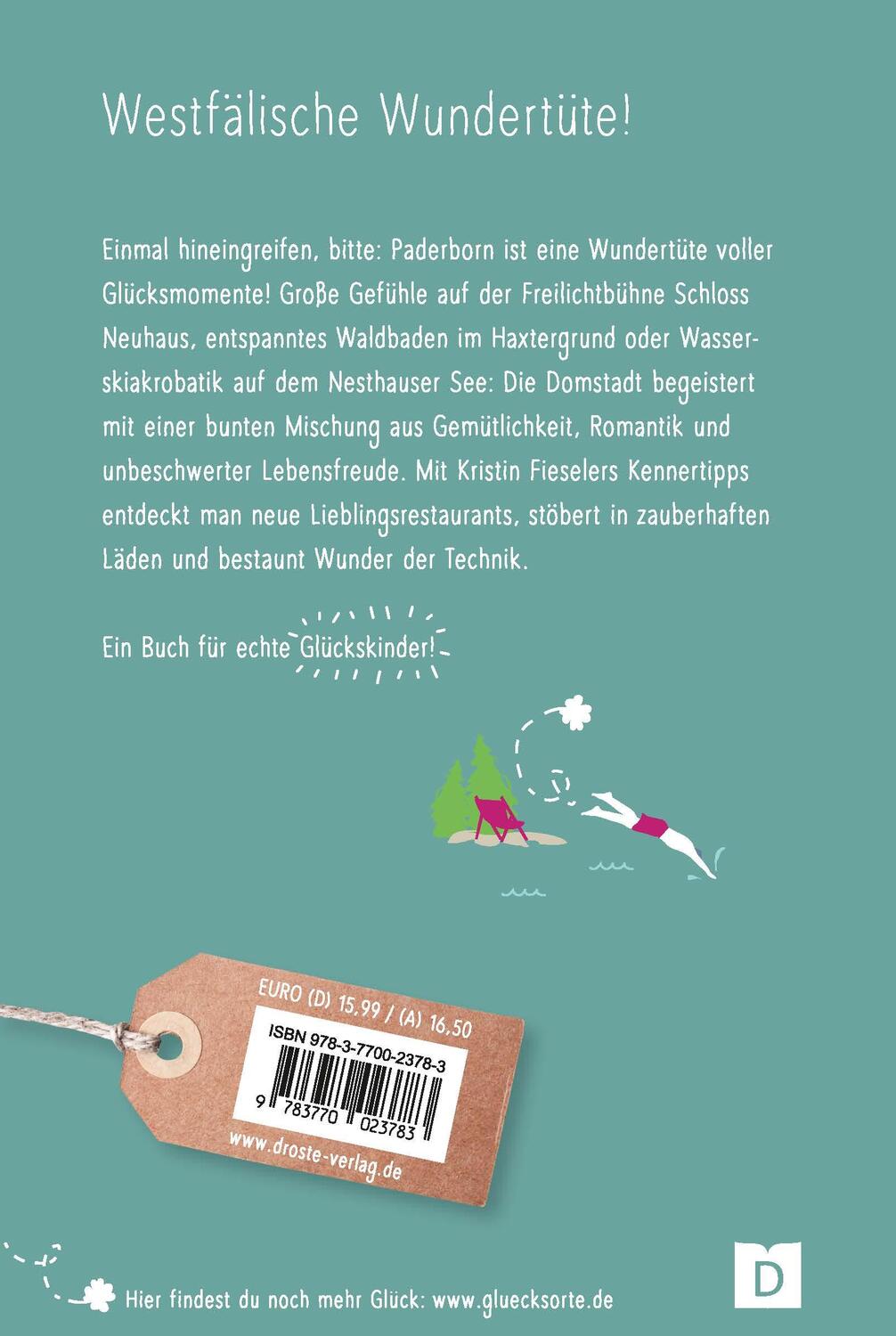 Westfälische Wundertüte!

Einmal hineingreifen, bitte: Paderborn ist eine Wundertüte voller Glücksmomente! Große Gefühle auf der Freilichtbühne Schloss Neuhaus, entspanntes Waldbaden im Haxtergrund oder Wasserskiakrobatik auf dem Nesthauser See: Die Domstadt begeistert mit einer bunten Mischung aus Gemütlichkeit, Romantik und unbeschwerter Lebensfreude. Mit Kristin Fieselers Kennertipps entdeckt man neue Lieblingsrestaurants, stöbert in zauberhaften Läden und bestaunt Wunder der Technik.

Ein Buch für echte Glückskinder!

EURO (D) 15,99 / (A) 16,50
ISBN 978-3-7700-2378-3
9 783770 023783
www.droste-verlag.de

Hier findest du noch mehr Glück: www.gluecksorte.de

D